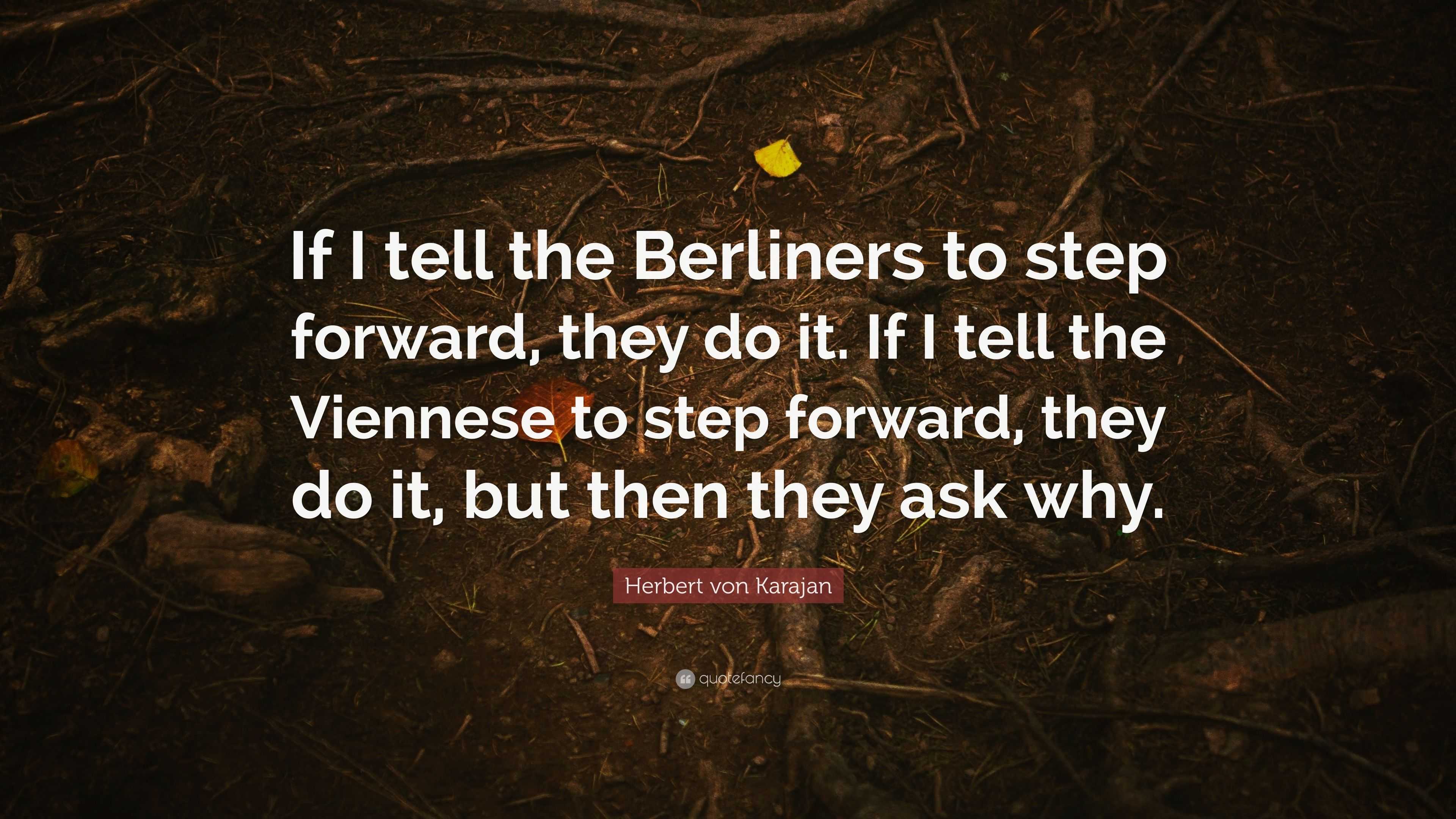 If I tell the Berliners to step forward, they do it. If I tell the Viennese to step forward, they do it, but then they ask why.

Herbert von Karajan

quotefancy